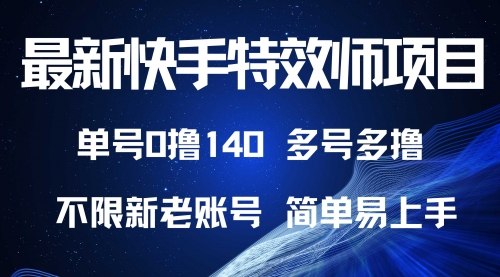 最新快手特效师项目

单号0撸140 多号多撸

不限新老账号 简单易上手